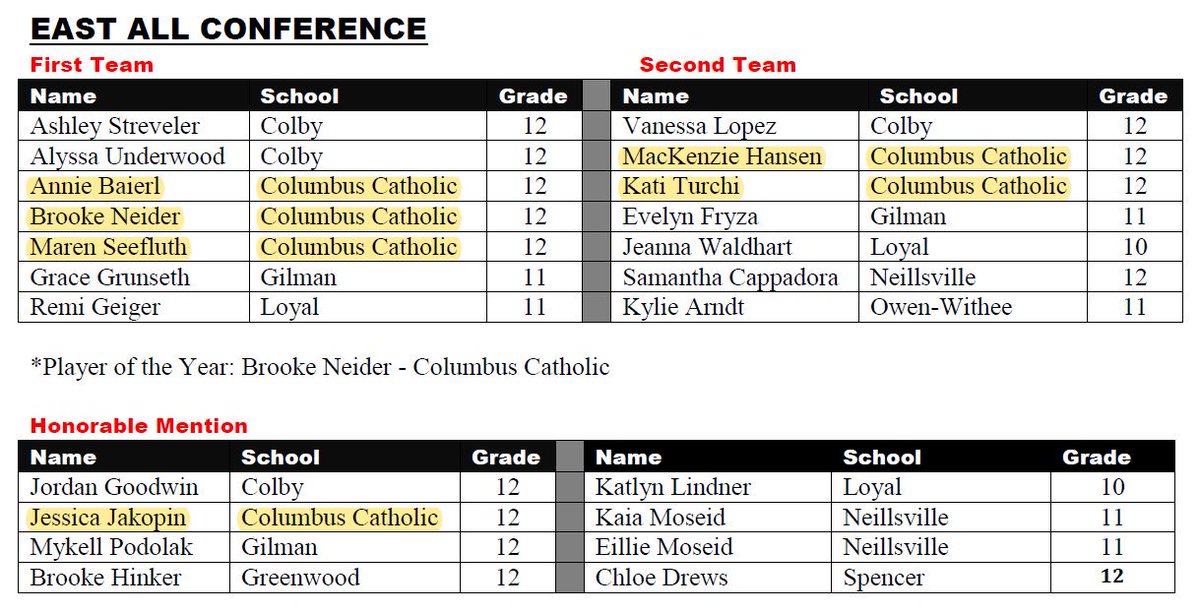 EAST ALL CONFERENCE

First Team

| Name | School | Grade |
|---|---|---|
| Ashley Streveler | Colby | 12 |
| Alyssa Underwood | Colby | 12 |
| Annie Baierl | Columbus Catholic | 12 |
| Brooke Neider | Columbus Catholic | 12 |
| Maren Seefluth | Columbus Catholic | 12 |
| Grace Grunseth | Gilman | 11 |
| Remi Geiger | Loyal | 11 |

Second Team

| Name | School | Grade |
|---|---|---|
| Vanessa Lopez | Colby | 12 |
| MacKenzie Hansen | Columbus Catholic | 12 |
| Kati Turchi | Columbus Catholic | 12 |
| Evelyn Fryza | Gilman | 11 |
| Jeanna Waldhart | Loyal | 10 |
| Samantha Cappadora | Neillsville | 12 |
| Kylie Arndt | Owen-Withee | 11 |

*Player of the Year: Brooke Neider - Columbus Catholic

Honorable Mention

| Name | School | Grade |
|---|---|---|
| Jordan Goodwin | Colby | 12 |
| Jessica Jakopin | Columbus Catholic | 12 |
| Mykell Podolak | Gilman | 12 |
| Brooke Hinker | Greenwood | 12 |

| Name | School | Grade |
|---|---|---|
| Katlyn Lindner | Loyal | 10 |
| Kaia Moseid | Neillsville | 11 |
| Eillie Moseid | Neillsville | 11 |
| Chloe Drews | Spencer | 12 |